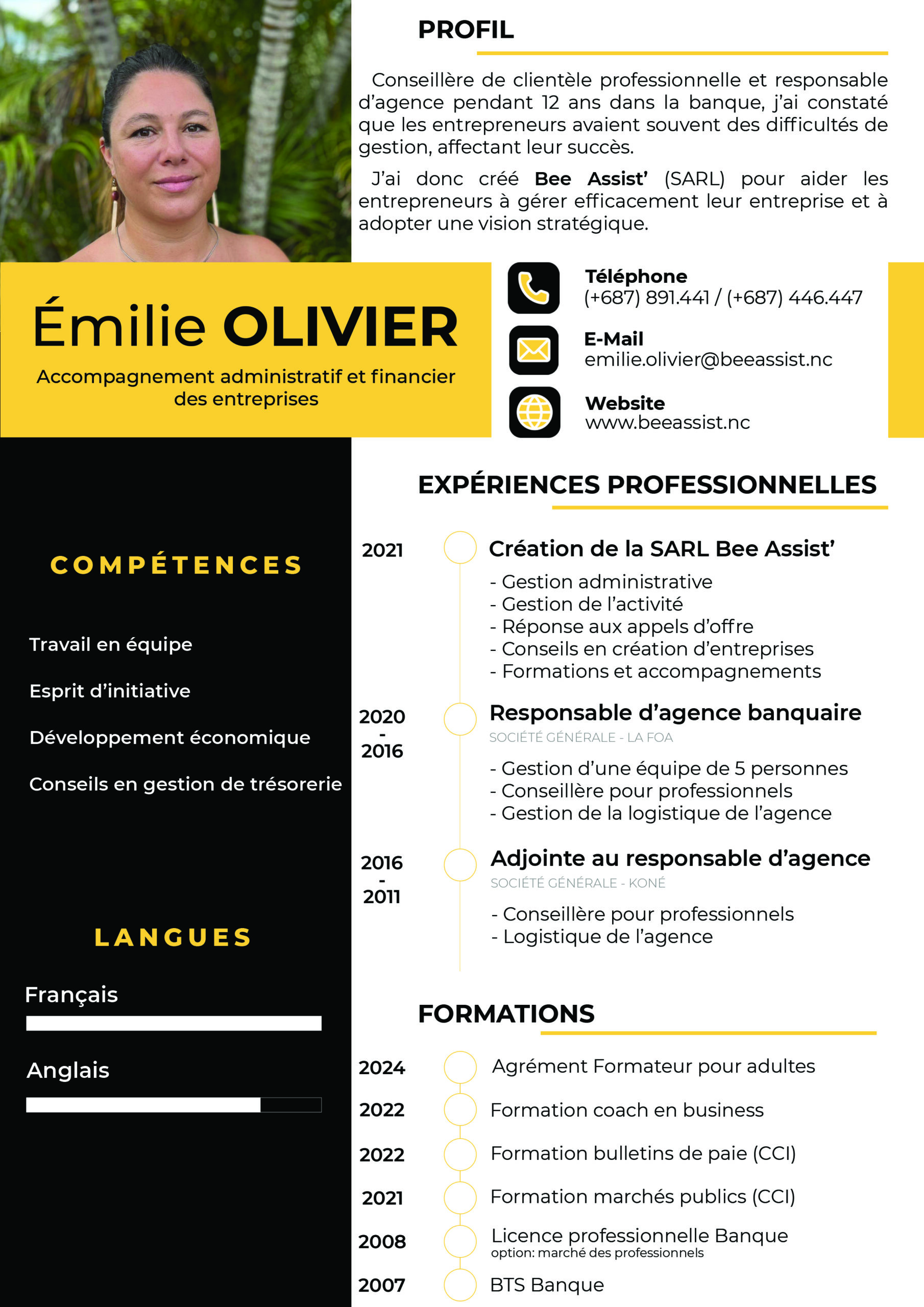 PROFIL

Conseillère de clientèle professionnelle et responsable d'agence pendant 12 ans dans la banque, j'ai constaté que les entrepreneurs avaient souvent des difficultés de gestion, affectant leur succès.

J'ai donc créé Bee Assist' (SARL) pour aider les entrepreneurs à gérer efficacement leur entreprise et à adopter une vision stratégique.

Émilie OLIVIER
Accompagnement administratif et financier des entreprises

Téléphone
(+687) 891.441 / (+687) 446.447

E-Mail
emilie.olivier@beeassist.nc

Website
www.beeassist.nc

COMPÉTENCES

Travail en équipe

Esprit d'initiative

Développement économique

Conseils en gestion de trésorerie

LANGUES

Français

Anglais

EXPÉRIENCES PROFESSIONNELLES

2021
Création de la SARL Bee Assist'
- Gestion administrative
- Gestion de l'activité
- Réponse aux appels d'offre
- Conseils en création d'entreprises
- Formations et accompagnements

2020 - 2016
Responsable d'agence banquaire
SOCIÉTÉ GÉNÉRALE - LA FOA
- Gestion d'une équipe de 5 personnes
- Conseillère pour professionnels
- Gestion de la logistique de l'agence

2016 - 2011
Adjointe au responsable d'agence
SOCIÉTÉ GÉNÉRALE - KONÉ
- Conseillère pour professionnels
- Logistique de l'agence

FORMATIONS

2024 Agrément Formateur pour adultes
2022 Formation coach en business
2022 Formation bulletins de paie (CCI)
2021 Formation marchés publics (CCI)
2008 Licence professionnelle Banque
option: marché des professionnels
2007 BTS Banque